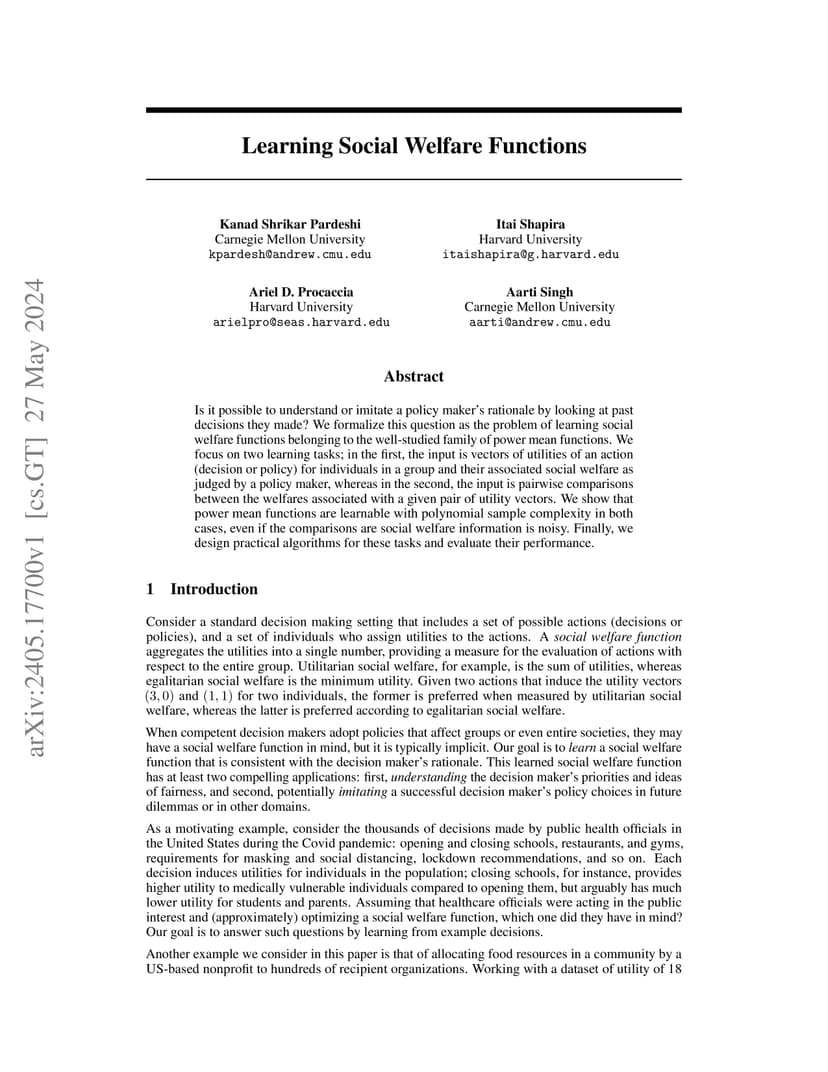 arXiv:2405.17700v1 [cs.GT] 27 May 2024

Learning Social Welfare Functions

Kanad Shrikar Pardeshi
Carnegie Mellon University
kpardesh@andrew.cmu.edu

Itai Shapira
Harvard University
itaishapira@g.harvard.edu

Ariel D. Procaccia
Harvard University
arielpro@seas.harvard.edu

Aarti Singh
Carnegie Mellon University
aarti@andrew.cmu.edu

Abstract

Is it possible to understand or imitate a policy maker's rationale by looking at past decisions they made? We formalize this question as the problem of learning social welfare functions belonging to the well-studied family of power mean functions. We focus on two learning tasks; in the first, the input is vectors of utilities of an action (decision or policy) for individuals in a group and their associated social welfare as judged by a policy maker, whereas in the second, the input is pairwise comparisons between the welfares associated with a given pair of utility vectors. We show that power mean functions are learnable with polynomial sample complexity in both cases, even if the comparisons are social welfare information is noisy. Finally, we design practical algorithms for these tasks and evaluate their performance.

1 Introduction

Consider a standard decision making setting that includes a set of possible actions (decisions or policies), and a set of individuals who assign utilities to the actions. A social welfare function aggregates the utilities into a single number, providing a measure for the evaluation of actions with respect to the entire group. Utilitarian social welfare, for example, is the sum of utilities, whereas egalitarian social welfare is the minimum utility. Given two actions that induce the utility vectors $(3, 0)$ and $(1, 1)$ for two individuals, the former is preferred when measured by utilitarian social welfare, whereas the latter is preferred according to egalitarian social welfare.

When competent decision makers adopt policies that affect groups or even entire societies, they may have a social welfare function in mind, but it is typically implicit. Our goal is to learn a social welfare function that is consistent with the decision maker's rationale. This learned social welfare function has at least two compelling applications: first, understanding the decision maker's priorities and ideas of fairness, and second, potentially imitating a successful decision maker's policy choices in future dilemmas or in other domains.

As a motivating example, consider the thousands of decisions made by public health officials in the United States during the Covid pandemic: opening and closing schools, restaurants, and gyms, requirements for masking and social distancing, lockdown recommendations, and so on. Each decision induces utilities for individuals in the population; closing schools, for instance, provides higher utility to medically vulnerable individuals compared to opening them, but arguably has much lower utility for students and parents. Assuming that healthcare officials were acting in the public interest and (approximately) optimizing a social welfare function, which one did they have in mind? Our goal is to answer such questions by learning from example decisions.

Another example we consider in this paper is that of allocating food resources in a community by a US-based nonprofit to hundreds of recipient organizations. Working with a dataset of utility of 18